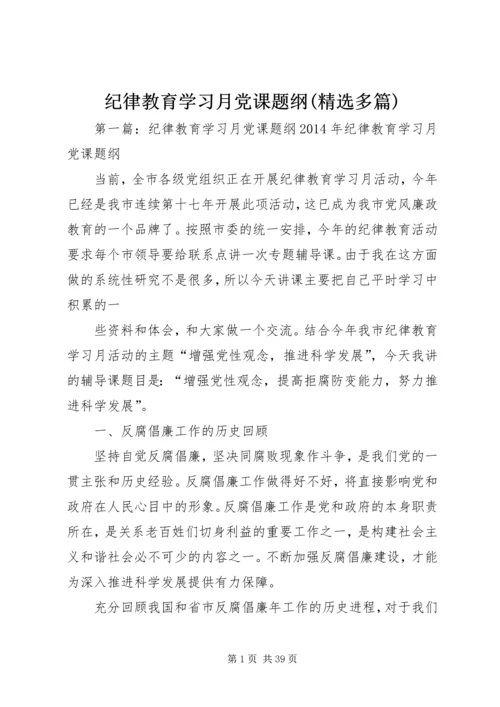 纪律教育学习月党课题纲(精选多篇)

第一篇：纪律教育学习月党课题纲2014年纪律教育学习月党课题纲

当前，全市各级党组织正在开展纪律教育学习月活动，今年已经是我市连续第十七年开展此项活动，这已成为我市党风廉政教育的一个品牌了。按照市委的统一安排，今年的纪律教育活动要求每个市领导要给联系点讲一次专题辅导课。由于我在这方面做的系统性研究不是很多，所以今天讲课主要把自己平时学习中积累的一

些资料和体会，和大家做一个交流。结合今年我市纪律教育学习月活动的主题“增强党性观念，推进科学发展”，今天我讲的辅导课题目是：“增强党性观念，提高拒腐防变能力，努力推进科学发展”。

一、反腐倡廉工作的历史回顾

坚持自觉反腐倡廉，坚决同腐败现象作斗争，是我们党的一贯主张和历史经验。反腐倡廉工作做得好不好，将直接影响党和政府在人民心目中的形象。反腐倡廉工作是党和政府的本身职责所在，是关系老百姓们切身利益的重要工作之一，是构建社会主义和谐社会必不可少的内容之一。不断加强反腐倡廉建设，才能为深入推进科学发展提供有力保障。

充分回顾我国和省市反腐倡廉年工作的历史进程，对于我们

第1页 共39页